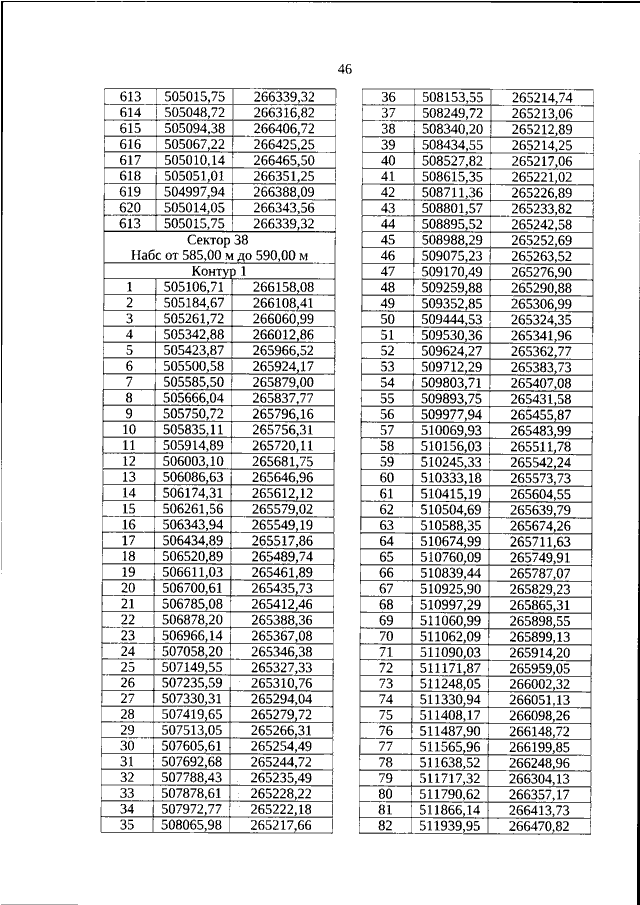 46

| 613 | 505015,75 | 266339,32 |
|---|---|---|
| 614 | 505048,72 | 266316,82 |
| 615 | 505094,38 | 266406,72 |
| 616 | 505067,22 | 266425,25 |
| 617 | 505010,14 | 266465,50 |
| 618 | 505051,01 | 266351,25 |
| 619 | 504997,94 | 266388,09 |
| 620 | 505014,05 | 266343,56 |
| 613 | 505015,75 | 266339,32 |
| Сектор 38 Набс от 585,00 м до 590,00 м | | |
| Контур 1 | | |
| 1 | 505106,71 | 266158,08 |
| 2 | 505184,67 | 266108,41 |
| 3 | 505261,72 | 266060,99 |
| 4 | 505342,88 | 266012,86 |
| 5 | 505423,87 | 265966,52 |
| 6 | 505500,58 | 265924,17 |
| 7 | 505585,50 | 265879,00 |
| 8 | 505666,04 | 265837,77 |
| 9 | 505750,72 | 265796,16 |
| 10 | 505835,11 | 265756,31 |
| 11 | 505914,89 | 265720,11 |
| 12 | 506003,10 | 265681,75 |
| 13 | 506086,63 | 265646,96 |
| 14 | 506174,31 | 265612,12 |
| 15 | 506261,56 | 265579,02 |
| 16 | 506343,94 | 265549,19 |
| 17 | 506434,89 | 265517,86 |
| 18 | 506520,89 | 265489,74 |
| 19 | 506611,03 | 265461,89 |
| 20 | 506700,61 | 265435,73 |
| 21 | 506785,08 | 265412,46 |
| 22 | 506878,20 | 265388,36 |
| 23 | 506966,14 | 265367,08 |
| 24 | 507058,20 | 265346,38 |
| 25 | 507149,55 | 265327,33 |
| 26 | 507235,59 | 265310,76 |
| 27 | 507330,31 | 265294,04 |
| 28 | 507419,65 | 265279,72 |
| 29 | 507513,05 | 265266,31 |
| 30 | 507605,61 | 265254,49 |
| 31 | 507692,68 | 265244,72 |
| 32 | 507788,43 | 265235,49 |
| 33 | 507878,61 | 265228,22 |
| 34 | 507972,77 | 265222,18 |
| 35 | 508065,98 | 265217,66 |

| 36 | 508153,55 | 265214,74 |
|---|---|---|
| 37 | 508249,72 | 265213,06 |
| 38 | 508340,20 | 265212,89 |
| 39 | 508434,55 | 265214,25 |
| 40 | 508527,82 | 265217,06 |
| 41 | 508615,35 | 265221,02 |
| 42 | 508711,36 | 265226,89 |
| 43 | 508801,57 | 265233,82 |
| 44 | 508895,52 | 265242,58 |
| 45 | 508988,29 | 265252,69 |
| 46 | 509075,23 | 265263,52 |
| 47 | 509170,49 | 265276,90 |
| 48 | 509259,88 | 265290,88 |
| 49 | 509352,85 | 265306,99 |
| 50 | 509444,53 | 265324,35 |
| 51 | 509530,36 | 265341,96 |
| 52 | 509624,27 | 265362,77 |
| 53 | 509712,29 | 265383,73 |
| 54 | 509803,71 | 265407,08 |
| 55 | 509893,75 | 265431,58 |
| 56 | 509977,94 | 265455,87 |
| 57 | 510069,93 | 265483,99 |
| 58 | 510156,03 | 265511,78 |
| 59 | 510245,33 | 265542,24 |
| 60 | 510333,18 | 265573,73 |
| 61 | 510415,19 | 265604,55 |
| 62 | 510504,69 | 265639,79 |
| 63 | 510588,35 | 265674,26 |
| 64 | 510674,99 | 265711,63 |
| 65 | 510760,09 | 265749,91 |
| 66 | 510839,44 | 265787,07 |
| 67 | 510925,90 | 265829,23 |
| 68 | 510997,29 | 265865,31 |
| 69 | 511060,99 | 265898,55 |
| 70 | 511062,09 | 265899,13 |
| 71 | 511090,03 | 265914,20 |
| 72 | 511171,87 | 265959,05 |
| 73 | 511248,05 | 266002,32 |
| 74 | 511330,94 | 266051,13 |
| 75 | 511408,17 | 266098,26 |
| 76 | 511487,90 | 266148,72 |
| 77 | 511565,96 | 266199,85 |
| 78 | 511638,52 | 266248,96 |
| 79 | 511717,32 | 266304,13 |
| 80 | 511790,62 | 266357,17 |
| 81 | 511866,14 | 266413,73 |
| 82 | 511939,95 | 266470,82 |